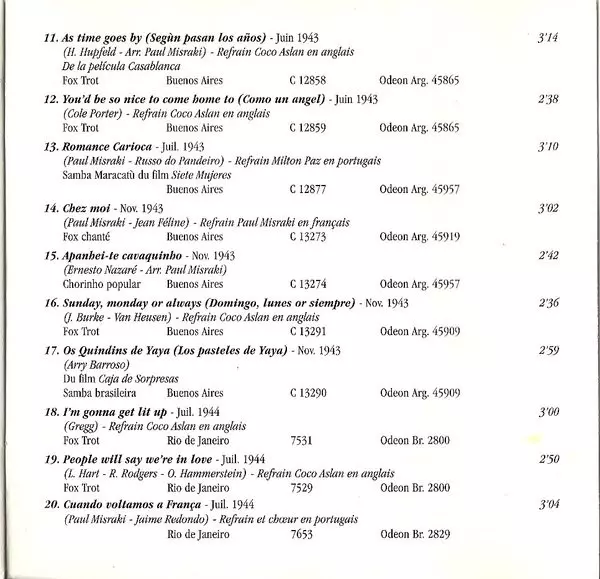 11. As time goes by (Segùn pasan los años) - Juin 1943 3'14
(H. Hupfeld - Arr. Paul Misraki) - Refrain Coco Aslan en anglais
De la película Casablanca
Fox Trot Buenos Aires C 12858 Odeon Arg. 45865

12. You'd be so nice to come home to (Como un angel) - Juin 1943 2'38
(Cole Porter) - Refrain Coco Aslan en anglais
Fox Trot Buenos Aires C 12859 Odeon Arg. 45865

13. Romance Carioca - Juil. 1943 3'10
(Paul Misraki - Russo do Pandeiro) - Refrain Milton Paz en portugais
Samba Maracatù du film Siete Mujeres
Buenos Aires C 12877 Odeon Arg. 45957

14. Chez moi - Nov. 1943 3'02
(Paul Misraki - Jean Féline) - Refrain Paul Misraki en français
Fox chanté Buenos Aires C 13273 Odeon Arg. 45919

15. Apanhei-te cavaquinho - Nov. 1943 2'42
(Ernesto Nazaré - Arr. Paul Misraki)
Chorinho popular Buenos Aires C 13274 Odeon Arg. 45957

16. Sunday, monday or always (Domingo, lunes or siempre) - Nov. 1943 2'36
(J. Burke - Van Heusen) - Refrain Coco Aslan en anglais
Fox Trot Buenos Aires C 13291 Odeon Arg. 45909

17. Os Quindins de Yaya (Los pasteles de Yaya) - Nov. 1943 2'59
(Arry Barroso)
Du film Caja de Sorpresas
Samba brasileira Buenos Aires C 13290 Odeon Arg. 45909

18. I'm gonna get lit up - Juil. 1944 3'00
(Gregg) - Refrain Coco Aslan en anglais
Fox Trot Rio de Janeiro 7531 Odeon Br. 2800

19. People will say we're in love - Juil. 1944 2'50
(L. Hart - R. Rodgers - O. Hammerstein) - Refrain Coco Aslan en anglais
Fox Trot Rio de Janeiro 7529 Odeon Br. 2800

20. Cuando voltamos a França - Juil. 1944 3'04
(Paul Misraki - Jaime Redondo) - Refrain et chœur en portugais
Rio de Janeiro 7653 Odeon Br. 2829